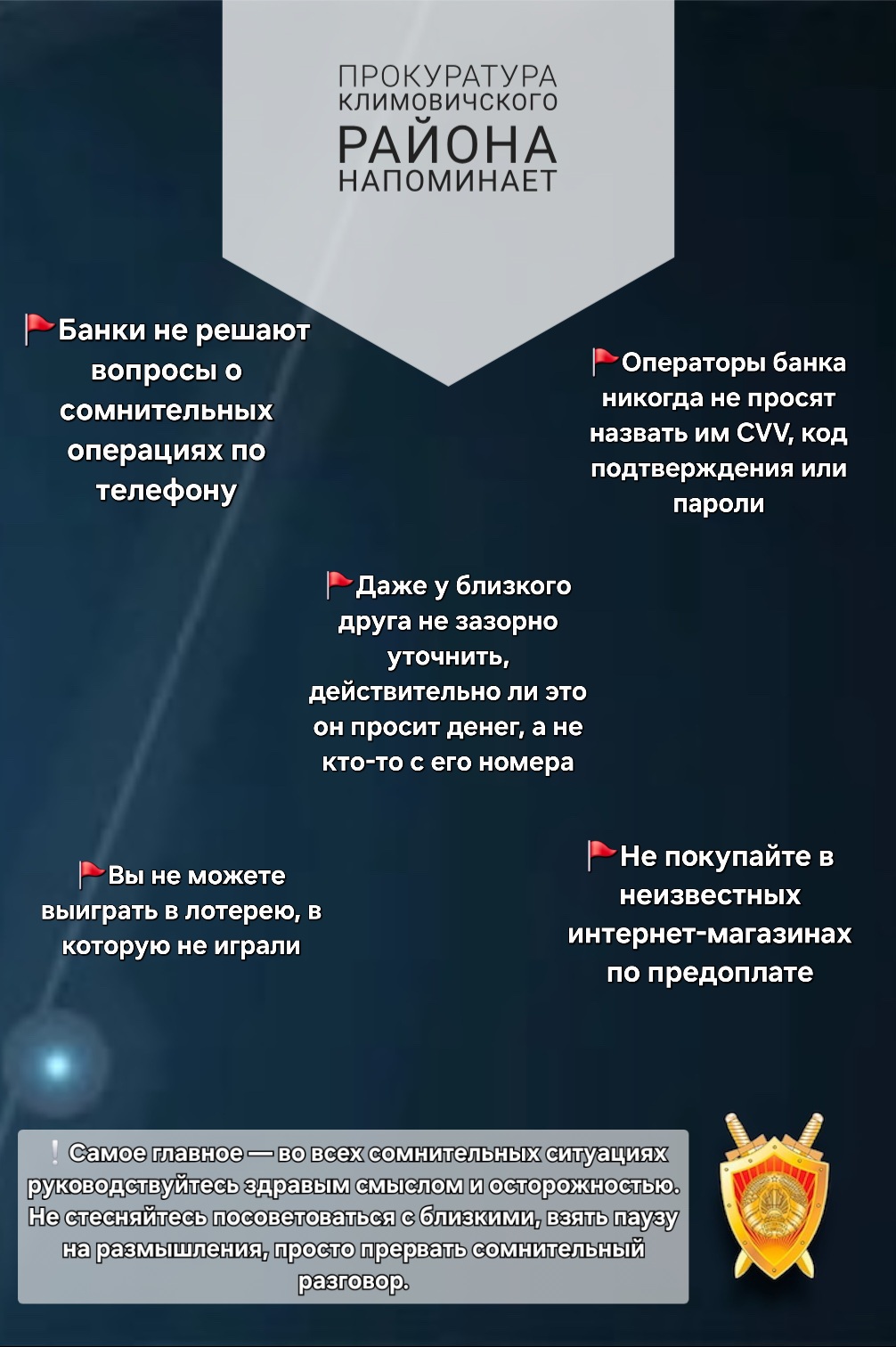 ПРОКУРАТУРА КЛИМОВИЧСКОГО РАЙОНА НАПОМИНАЕТ

🚩Банки не решают вопросы о сомнительных операциях по телефону

🚩Операторы банка никогда не просят назвать им CVV, код подтверждения или пароли

🚩Даже у близкого друга не зазорно уточнить, действительно ли это он просит денег, а не кто-то с его номера

🚩Вы не можете выиграть в лотерею, в которую не играли

🚩Не покупайте в неизвестных интернет-магазинах по предоплате

❕Самое главное — во всех сомнительных ситуациях руководствуйтесь здравым смыслом и осторожностью. Не стесняйтесь посоветоваться с близкими, взять паузу на размышления, просто прервать сомнительный разговор.